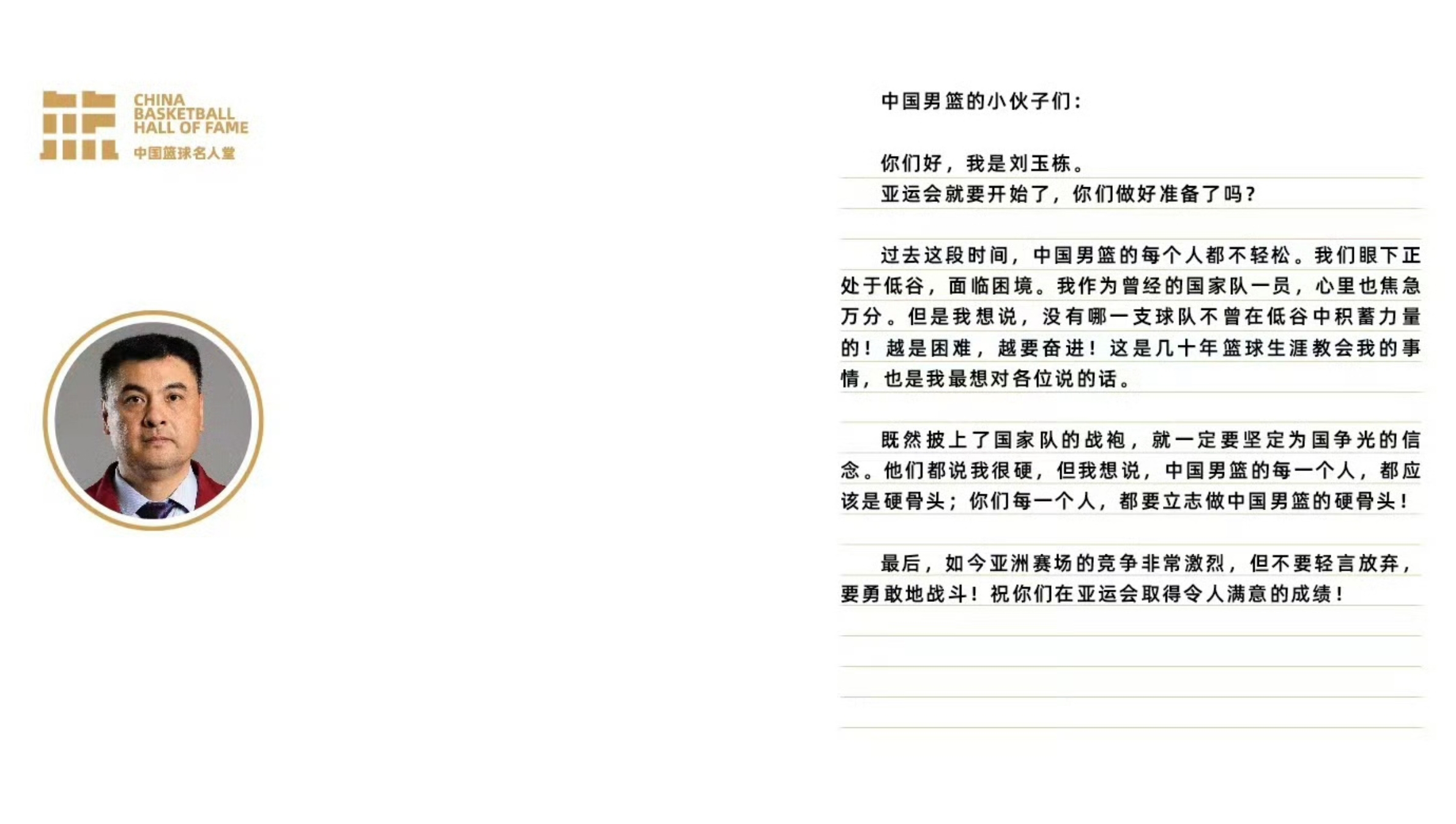 CHINA
BASKETBALL
HALL OF FAME
中国篮球名人堂

中国男篮的小伙子们：

你们好，我是刘玉栋。

亚运会就要开始了，你们做好准备了吗？

过去这段时间，中国男篮的每个人都不轻松。我们眼下正处于低谷，面临困境。我作为曾经的国家队一员，心里也焦急万分。但是我想说，没有哪一支球队不曾在低谷中积蓄力量的！越是困难，越要奋进！这是几十年篮球生涯教会我的事情，也是我最想对各位说的话。

既然披上了国家队的战袍，就一定要坚定为国争光的信念。他们都说我很硬，但我想说，中国男篮的每一个人，都应该是硬骨头；你们每一个人，都要立志做中国男篮的硬骨头！

最后，如今亚洲赛场的竞争非常激烈，但不要轻言放弃，要勇敢地战斗！祝你们在亚运会取得令人满意的成绩！